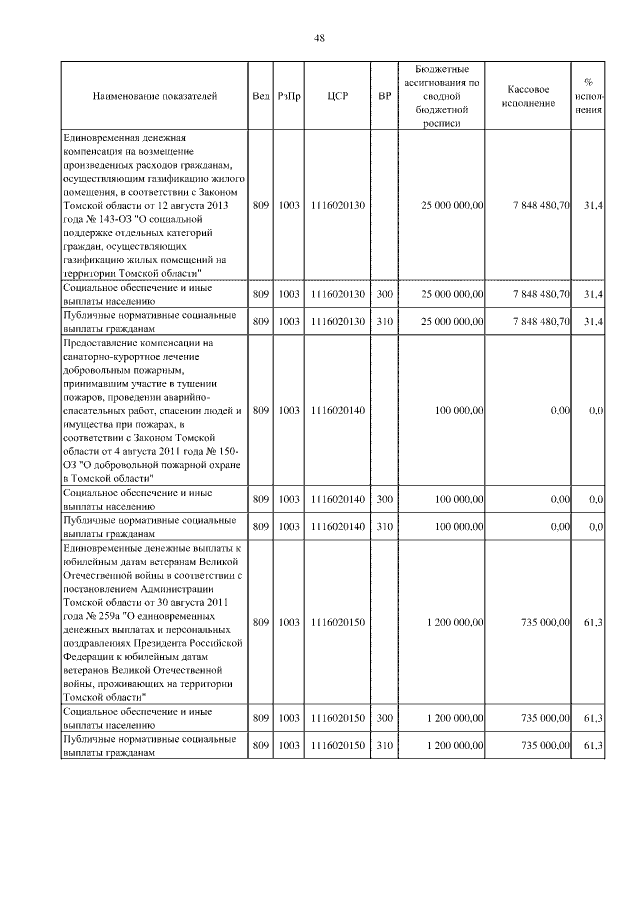 48

| Наименование показателей | Вед | РзПр | ЦСР | ВР | Бюджетные ассигнования по сводной бюджетной росписи | Кассовое исполнение | % исполнения |
|---|---|---|---|---|---|---|---|
| Единовременная денежная компенсация на возмещение произведенных расходов гражданам, осуществляющим газификацию жилого помещения, в соответствии с Законом Томской области от 12 августа 2013 года № 143-ОЗ "О социальной поддержке отдельных категорий граждан, осуществляющих газификацию жилых помещений на территории Томской области" | 809 | 1003 | 1116020130 | | 25 000 000,00 | 7 848 480,70 | 31,4 |
| Социальное обеспечение и иные выплаты населению | 809 | 1003 | 1116020130 | 300 | 25 000 000,00 | 7 848 480,70 | 31,4 |
| Публичные нормативные социальные выплаты гражданам | 809 | 1003 | 1116020130 | 310 | 25 000 000,00 | 7 848 480,70 | 31,4 |
| Предоставление компенсации на санаторно-курортное лечение добровольным пожарным, принимавшим участие в тушении пожаров, проведении аварийно-спасательных работ, спасении людей и имущества при пожарах, в соответствии с Законом Томской области от 4 августа 2011 года № 150-ОЗ "О добровольной пожарной охране в Томской области" | 809 | 1003 | 1116020140 | | 100 000,00 | 0,00 | 0,0 |
| Социальное обеспечение и иные выплаты населению | 809 | 1003 | 1116020140 | 300 | 100 000,00 | 0,00 | 0,0 |
| Публичные нормативные социальные выплаты гражданам | 809 | 1003 | 1116020140 | 310 | 100 000,00 | 0,00 | 0,0 |
| Единовременные денежные выплаты к юбилейным датам ветеранам Великой Отечественной войны в соответствии с постановлением Администрации Томской области от 30 августа 2011 года № 259а "О единовременных денежных выплатах и персональных поздравлениях Президента Российской Федерации к юбилейным датам ветеранов Великой Отечественной войны, проживающих на территории Томской области" | 809 | 1003 | 1116020150 | | 1 200 000,00 | 735 000,00 | 61,3 |
| Социальное обеспечение и иные выплаты населению | 809 | 1003 | 1116020150 | 300 | 1 200 000,00 | 735 000,00 | 61,3 |
| Публичные нормативные социальные выплаты гражданам | 809 | 1003 | 1116020150 | 310 | 1 200 000,00 | 735 000,00 | 61,3 |